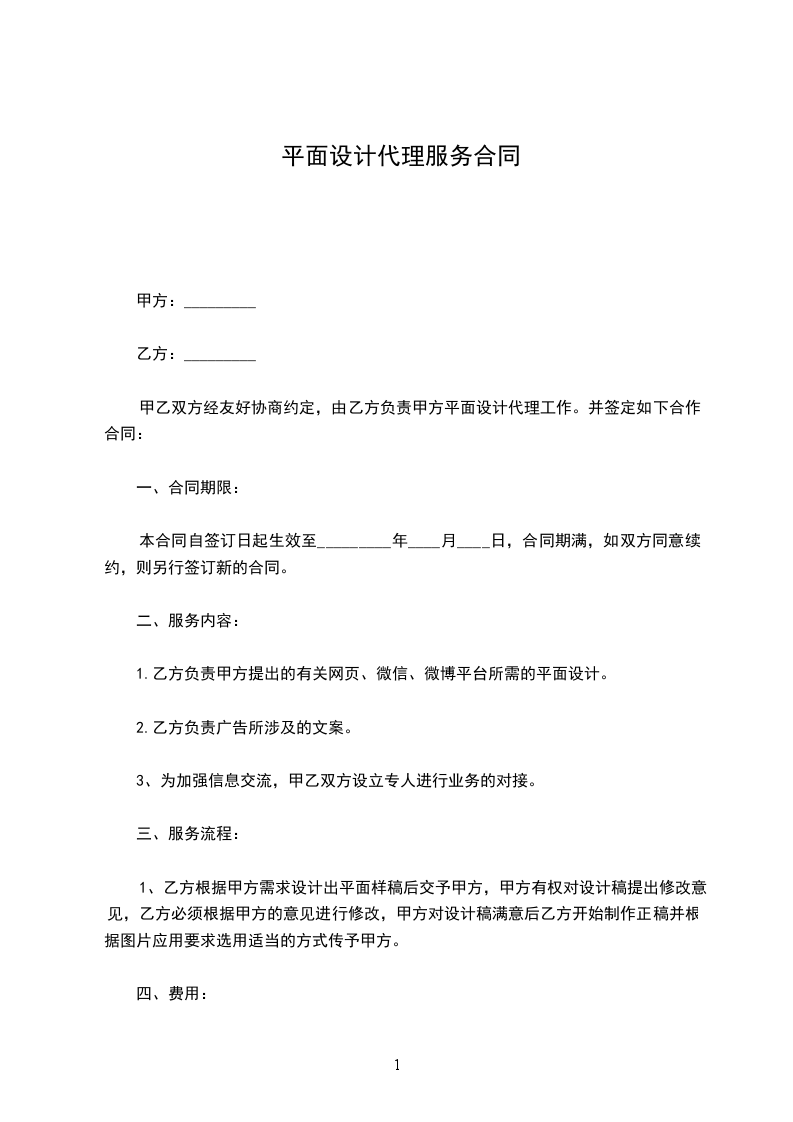 平面设计代理服务合同

甲方：_________

乙方：_________

甲乙双方经友好协商约定，由乙方负责甲方平面设计代理工作。并签定如下合作合同：

一、合同期限：

本合同自签订日起生效至_________年____月____日，合同期满，如双方同意续约，则另行签订新的合同。

二、服务内容：

1.乙方负责甲方提出的有关网页、微信、微博平台所需的平面设计。

2.乙方负责广告所涉及的文案。

3、为加强信息交流，甲乙双方设立专人进行业务的对接。

三、服务流程：

1、乙方根据甲方需求设计出平面样稿后交予甲方，甲方有权对设计稿提出修改意见，乙方必须根据甲方的意见进行修改，甲方对设计稿满意后乙方开始制作正稿并根据图片应用要求选用适当的方式传予甲方。

四、费用：

1